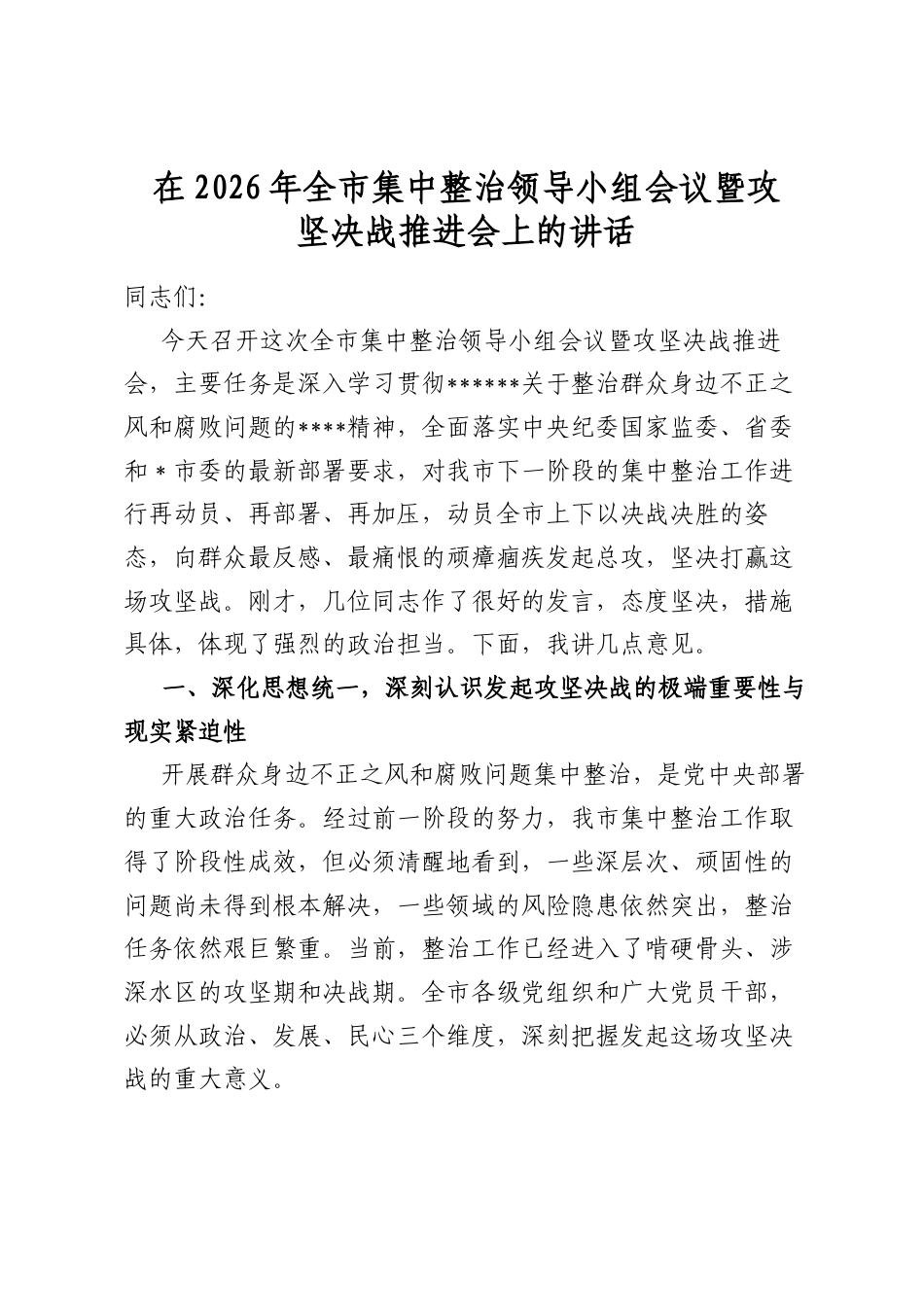 在2026年全市集中整治领导小组会议暨攻坚决战推进会上的讲话

同志们:

今天召开这次全市集中整治领导小组会议暨攻坚决战推进会，主要任务是深入学习贯彻******关于整治群众身边不正之风和腐败问题的****精神，全面落实中央纪委国家监委、省委和＊市委的最新部署要求，对我市下一阶段的集中整治工作进行再动员、再部署、再加压，动员全市上下以决战决胜的姿态，向群众最反感、最痛恨的顽瘴痼疾发起总攻，坚决打赢这场攻坚战。刚才，几位同志作了很好的发言，态度坚决，措施具体，体现了强烈的政治担当。下面，我讲几点意见。

一、深化思想统一，深刻认识发起攻坚决战的极端重要性与现实紧迫性

开展群众身边不正之风和腐败问题集中整治，是党中央部署的重大政治任务。经过前一阶段的努力，我市集中整治工作取得了阶段性成效，但必须清醒地看到，一些深层次、顽固性的问题尚未得到根本解决，一些领域的风险隐患依然突出，整治任务依然艰巨繁重。当前，整治工作已经进入了啃硬骨头、涉深水区的攻坚期和决战期。全市各级党组织和广大党员干部，必须从政治、发展、民心三个维度，深刻把握发起这场攻坚决战的重大意义。